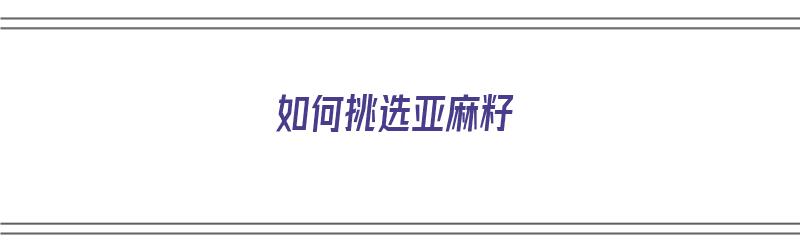 如何挑选亚麻籽